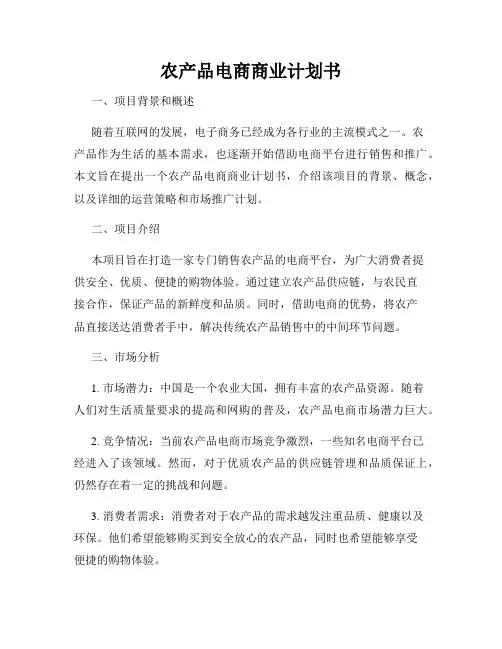 农产品电商商业计划书

一、项目背景和概述

随着互联网的发展，电子商务已经成为各行业的主流模式之一。农产品作为生活的基本需求，也逐渐开始借助电商平台进行销售和推广。本文旨在提出一个农产品电商商业计划书，介绍该项目的背景、概念，以及详细的运营策略和市场推广计划。

二、项目介绍

本项目旨在打造一家专门销售农产品的电商平台，为广大消费者提供安全、优质、便捷的购物体验。通过建立农产品供应链，与农民直接合作，保证产品的新鲜度和品质。同时，借助电商的优势，将农产品直接送达消费者手中，解决传统农产品销售中的中间环节问题。

三、市场分析

1. 市场潜力：中国是一个农业大国，拥有丰富的农产品资源。随着人们对生活质量要求的提高和网购的普及，农产品电商市场潜力巨大。

2. 竞争情况：当前农产品电商市场竞争激烈，一些知名电商平台已经进入了该领域。然而，对于优质农产品的供应链管理和品质保证上，仍然存在着一定的挑战和问题。

3. 消费者需求：消费者对于农产品的需求越发注重品质、健康以及环保。他们希望能够购买到安全放心的农产品，同时也希望能够享受便捷的购物体验。